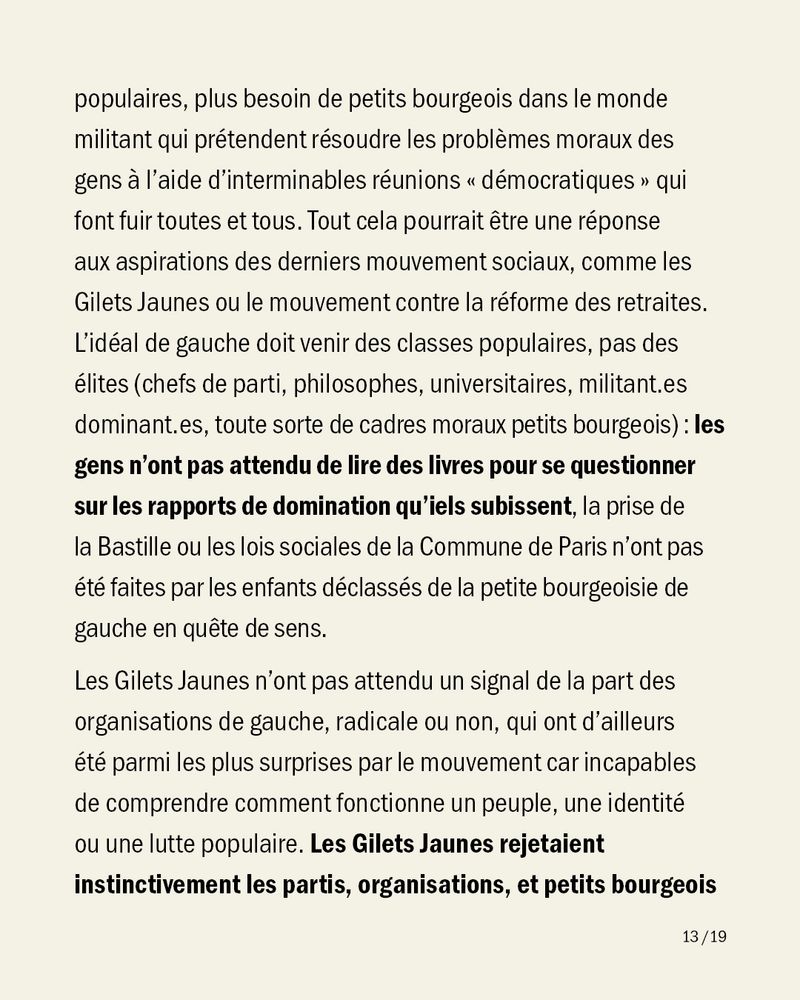 populaires, plus besoin de petits bourgeois dans le monde militant qui prétendent résoudre les problèmes moraux des gens à l'aide d'interminables réunions « démocratiques » qui font fuir toutes et tous. Tout cela pourrait être une réponse aux aspirations des derniers mouvement sociaux, comme les Gilets Jaunes ou le mouvement contre la réforme des retraites. L'idéal de gauche doit venir des classes populaires, pas des élites (chefs de parti, philosophes, universitaires, militant.es dominant.es, toute sorte de cadres moraux petits bourgeois) : les gens n'ont pas attendu de lire des livres pour se questionner sur les rapports de domination qu'iels subissent, la prise de la Bastille ou les lois sociales de la Commune de Paris n'ont pas été faites par les enfants déclassés de la petite bourgeoisie de gauche en quête de sens.

Les Gilets Jaunes n'ont pas attendu un signal de la part des organisations de gauche, radicale ou non, qui ont d'ailleurs été parmi les plus surprises par le mouvement car incapables de comprendre comment fonctionne un peuple, une identité ou une lutte populaire. Les Gilets Jaunes rejetaient instinctivement les partis, organisations, et petits bourgeois

13 / 19